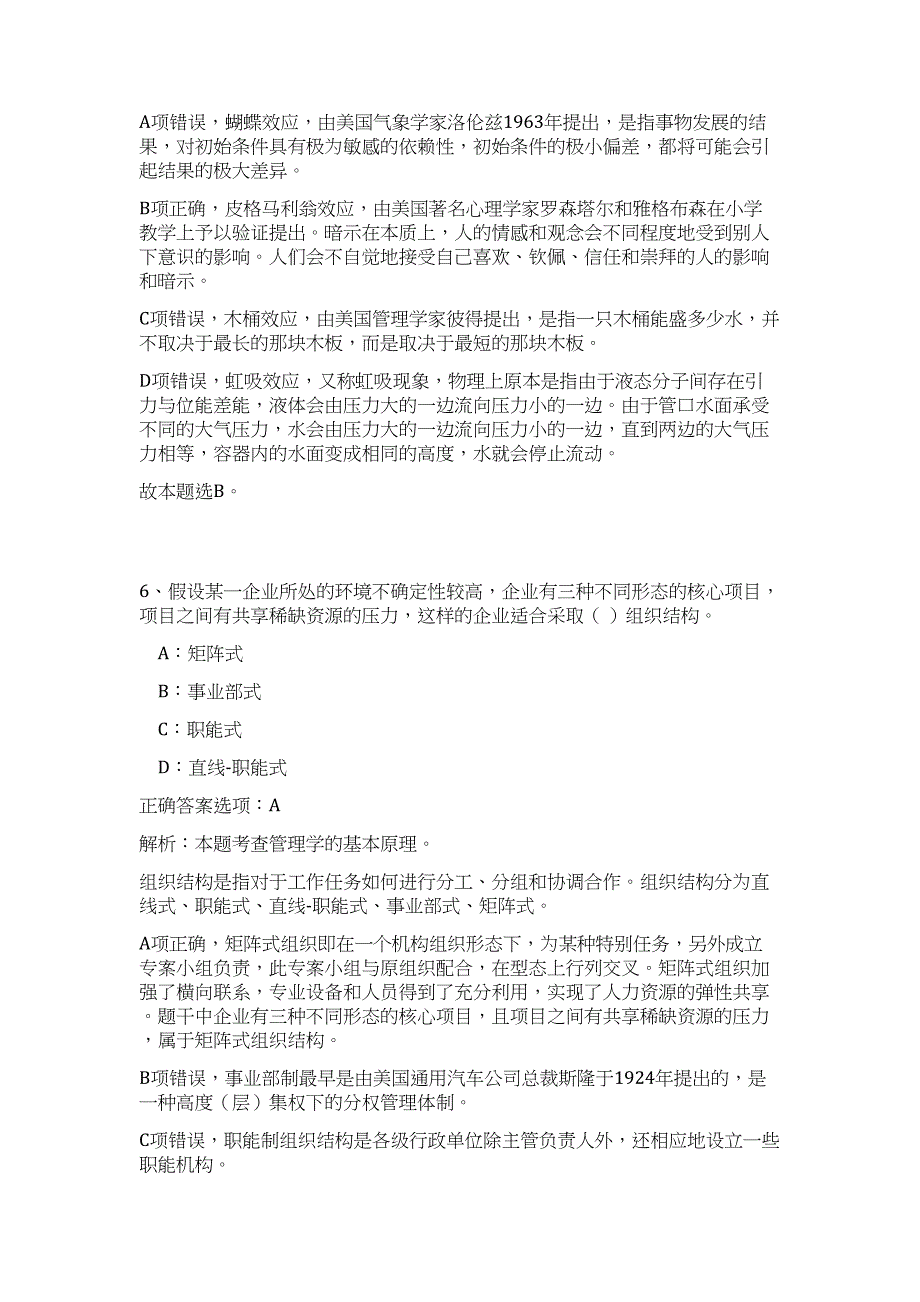 A项错误，蝴蝶效应，由美国气象学家洛伦兹1963年提出，是指事物发展的结果，对初始条件具有极为敏感的依赖性，初始条件的极小偏差，都将可能会引起结果的极大差异。

B项正确，皮格马利翁效应，由美国著名心理学家罗森塔尔和雅格布森在小学教学上予以验证提出。暗示在本质上，人的情感和观念会不同程度地受到别人下意识的影响。人们会不自觉地接受自己喜欢、钦佩、信任和崇拜的人的影响和暗示。

C项错误，木桶效应，由美国管理学家彼得提出，是指一只木桶能盛多少水，并不取决于最长的那块木板，而是取决于最短的那块木板。

D项错误，虹吸效应，又称虹吸现象，物理上原本是指由于液态分子间存在引力与位能差能，液体会由压力大的一边流向压力小的一边。由于管口水面承受不同的大气压力，水会由压力大的一边流向压力小的一边，直到两边的大气压力相等，容器内的水面变成相同的高度，水就会停止流动。

故本题选B。

6、假设某一企业所处的环境不确定性较高，企业有三种不同形态的核心项目，项目之间有共享稀缺资源的压力，这样的企业适合采取（ ）组织结构。

A：矩阵式

B：事业部式

C：职能式

D：直线-职能式

正确答案选项：A

解析：本题考查管理学的基本原理。

组织结构是指对于工作任务如何进行分工、分组和协调合作。组织结构分为直线式、职能式、直线-职能式、事业部式、矩阵式。

A项正确，矩阵式组织即在一个机构组织形态下，为某种特别任务，另外成立专案小组负责，此专案小组与原组织配合，在型态上行列交叉。矩阵式组织加强了横向联系，专业设备和人员得到了充分利用，实现了人力资源的弹性共享。题干中企业有三种不同形态的核心项目，且项目之间有共享稀缺资源的压力，属于矩阵式组织结构。

B项错误，事业部制最早是由美国通用汽车公司总裁斯隆于1924年提出的，是一种高度（层）集权下的分权管理体制。

C项错误，职能制组织结构是各级行政单位除主管负责人外，还相应地设立一些职能机构。